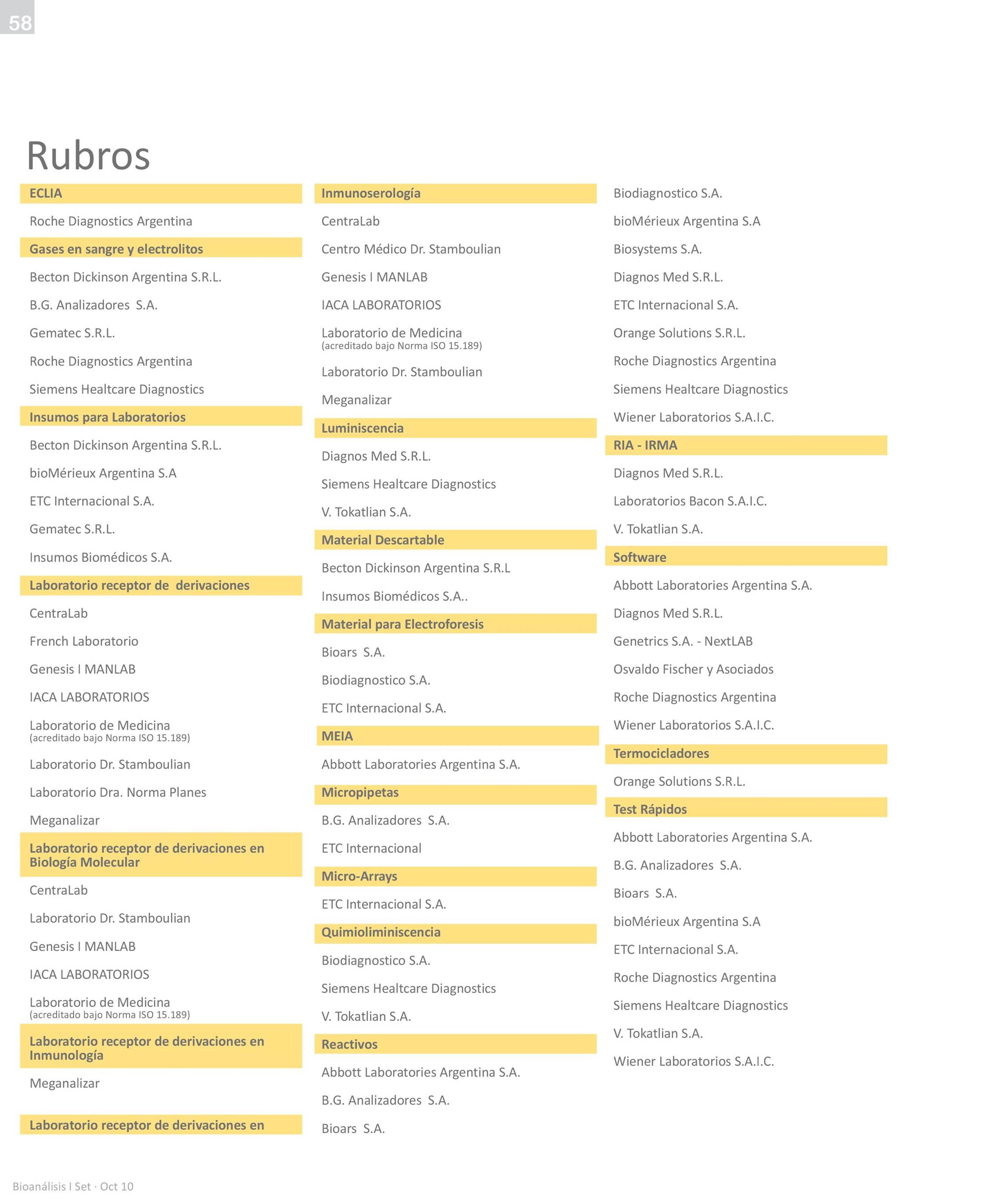 58

Rubros

ECLIA

Roche Diagnostics Argentina

Gases en sangre y electrolitos

Becton Dickinson Argentina S.R.L.

B.G. Analizadores S.A.

Gematec S.R.L.

Roche Diagnostics Argentina

Siemens Healtcare Diagnostics

Insumos para Laboratorios

Becton Dickinson Argentina S.R.L.

bioMérieux Argentina S.A

ETC Internacional S.A.

Gematec S.R.L.

Insumos Biomédicos S.A.

Laboratorio receptor de derivaciones

CentraLab

French Laboratorio

Genesis I MANLAB

IACA LABORATORIOS

Laboratorio de Medicina
(acreditado bajo Norma ISO 15.189)

Laboratorio Dr. Stamboulian

Laboratorio Dra. Norma Planes

Meganalizar

Laboratorio receptor de derivaciones en Biología Molecular

CentraLab

Laboratorio Dr. Stamboulian

Genesis I MANLAB

IACA LABORATORIOS

Laboratorio de Medicina
(acreditado bajo Norma ISO 15.189)

Laboratorio receptor de derivaciones en Inmunología

Meganalizar

Laboratorio receptor de derivaciones en

Inmunoserología

CentraLab

Centro Médico Dr. Stamboulian

Genesis I MANLAB

IACA LABORATORIOS

Laboratorio de Medicina
(acreditado bajo Norma ISO 15.189)

Laboratorio Dr. Stamboulian

Meganalizar

Luminiscencia

Diagnos Med S.R.L.

Siemens Healtcare Diagnostics

V. Tokatlian S.A.

Material Descartable

Becton Dickinson Argentina S.R.L

Insumos Biomédicos S.A..

Material para Electroforesis

Bioars S.A.

Biodiagnostico S.A.

ETC Internacional S.A.

MEIA

Abbott Laboratories Argentina S.A.

Micropipetas

B.G. Analizadores S.A.

ETC Internacional

Micro-Arrays

ETC Internacional S.A.

Quimioliminiscencia

Biodiagnostico S.A.

Siemens Healtcare Diagnostics

V. Tokatlian S.A.

Reactivos

Abbott Laboratories Argentina S.A.

B.G. Analizadores S.A.

Bioars S.A.

Biodiagnostico S.A.

bioMérieux Argentina S.A

Biosystems S.A.

Diagnos Med S.R.L.

ETC Internacional S.A.

Orange Solutions S.R.L.

Roche Diagnostics Argentina

Siemens Healtcare Diagnostics

Wiener Laboratorios S.A.I.C.

RIA - IRMA

Diagnos Med S.R.L.

Laboratorios Bacon S.A.I.C.

V. Tokatlian S.A.

Software

Abbott Laboratories Argentina S.A.

Diagnos Med S.R.L.

Genetrics S.A. - NextLAB

Osvaldo Fischer y Asociados

Roche Diagnostics Argentina

Wiener Laboratorios S.A.I.C.

Termocicladores

Orange Solutions S.R.L.

Test Rápidos

Abbott Laboratories Argentina S.A.

B.G. Analizadores S.A.

Bioars S.A.

bioMérieux Argentina S.A

ETC Internacional S.A.

Roche Diagnostics Argentina

Siemens Healtcare Diagnostics

V. Tokatlian S.A.

Wiener Laboratorios S.A.I.C.

Bioanálisis I Set · Oct 10